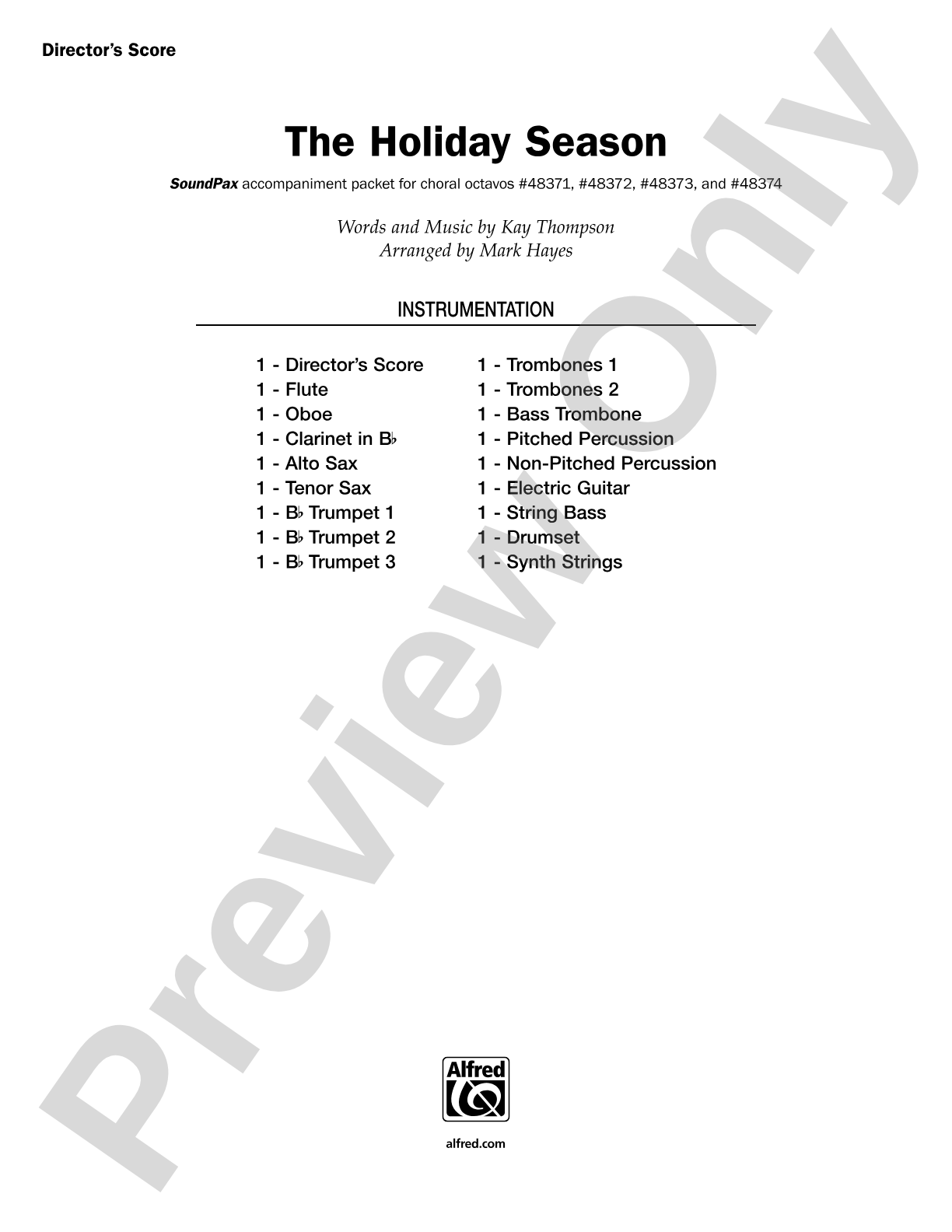 Director's Score

The Holiday Season

SoundPax accompaniment packet for choral octavos #48371, #48372, #48373, and #48374

Words and Music by Kay Thompson
Arranged by Mark Hayes

INSTRUMENTATION

1 - Director's Score
1 - Flute
1 - Oboe
1 - Clarinet in B♭
1 - Alto Sax
1 - Tenor Sax
1 - B♭ Trumpet 1
1 - B♭ Trumpet 2
1 - B♭ Trumpet 3

1 - Trombones 1
1 - Trombones 2
1 - Bass Trombone
1 - Pitched Percussion
1 - Non-Pitched Percussion
1 - Electric Guitar
1 - String Bass
1 - Drumset
1 - Synth Strings

Alfred

alfred.com

Preview Only